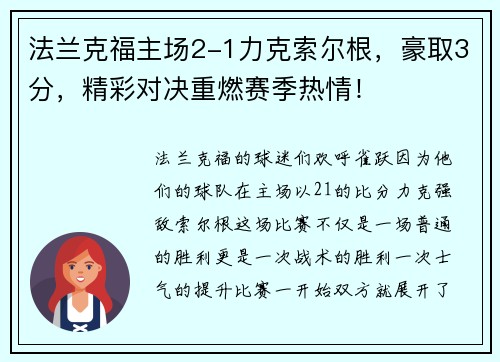 法兰克福主场2-1力克索尔根，豪取3分，精彩对决重燃赛季热情！

法兰克福的球迷们欢呼雀跃因为他们的球队在主场以21的比分力克强敌索尔根这场比赛不仅是一场普通的胜利更是一次战术的胜利一次士气的提升比赛一开始双方就展开了